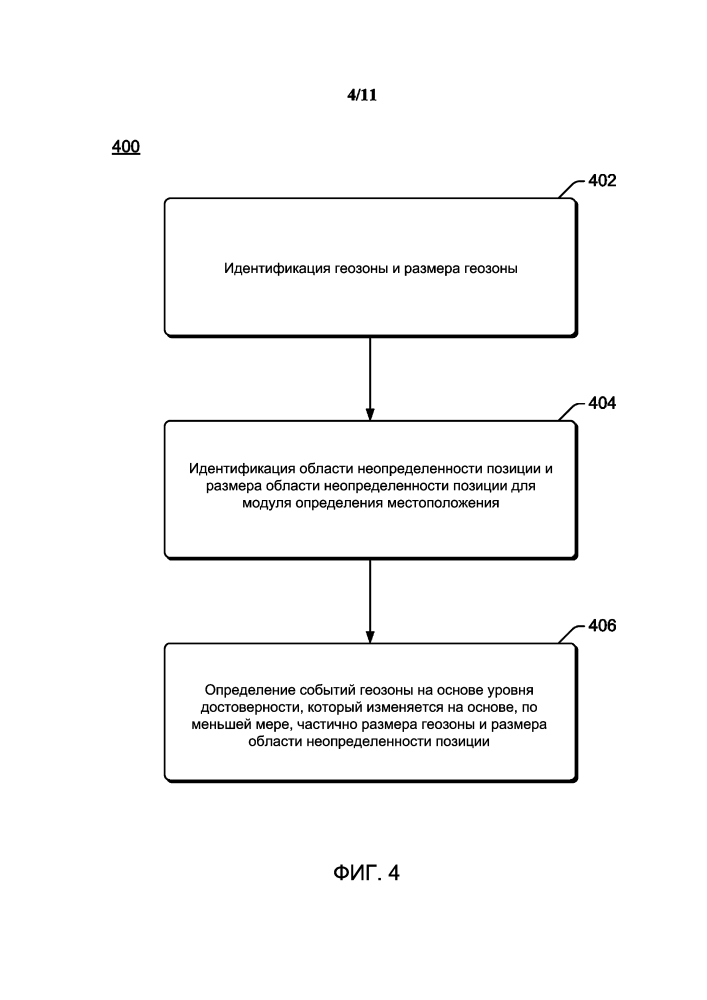 4/11

400

402

Идентификация геозоны и размера геозоны

404

Идентификация области неопределенности позиции и размера области неопределенности позиции для модуля определения местоположения

406

Определение событий геозоны на основе уровня достоверности, который изменяется на основе, по меньшей мере, частично размера геозоны и размера области неопределенности позиции

ФИГ. 4